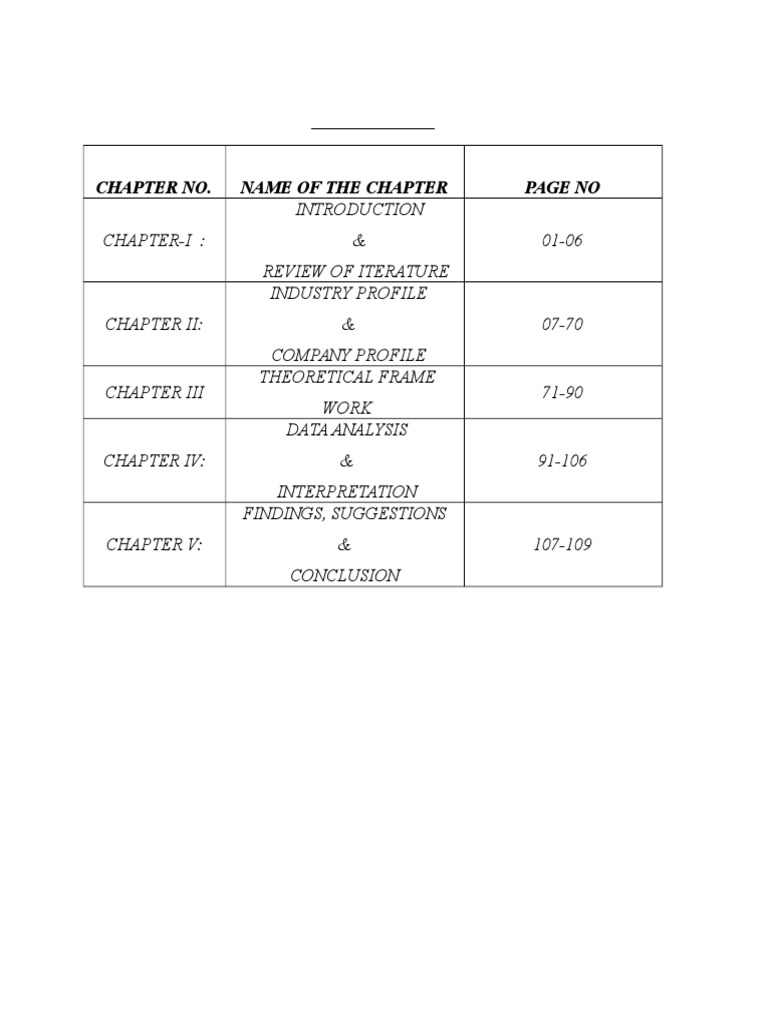 | CHAPTER NO. | NAME OF THE CHAPTER | PAGE NO |
|---|---|---|
| CHAPTER-I : | INTRODUCTION & REVIEW OF ITERATURE | 01-06 |
| CHAPTER II: | INDUSTRY PROFILE & COMPANY PROFILE | 07-70 |
| CHAPTER III | THEORETICAL FRAME WORK | 71-90 |
| CHAPTER IV: | DATA ANALYSIS & INTERPRETATION | 91-106 |
| CHAPTER V: | FINDINGS, SUGGESTIONS & CONCLUSION | 107-109 |